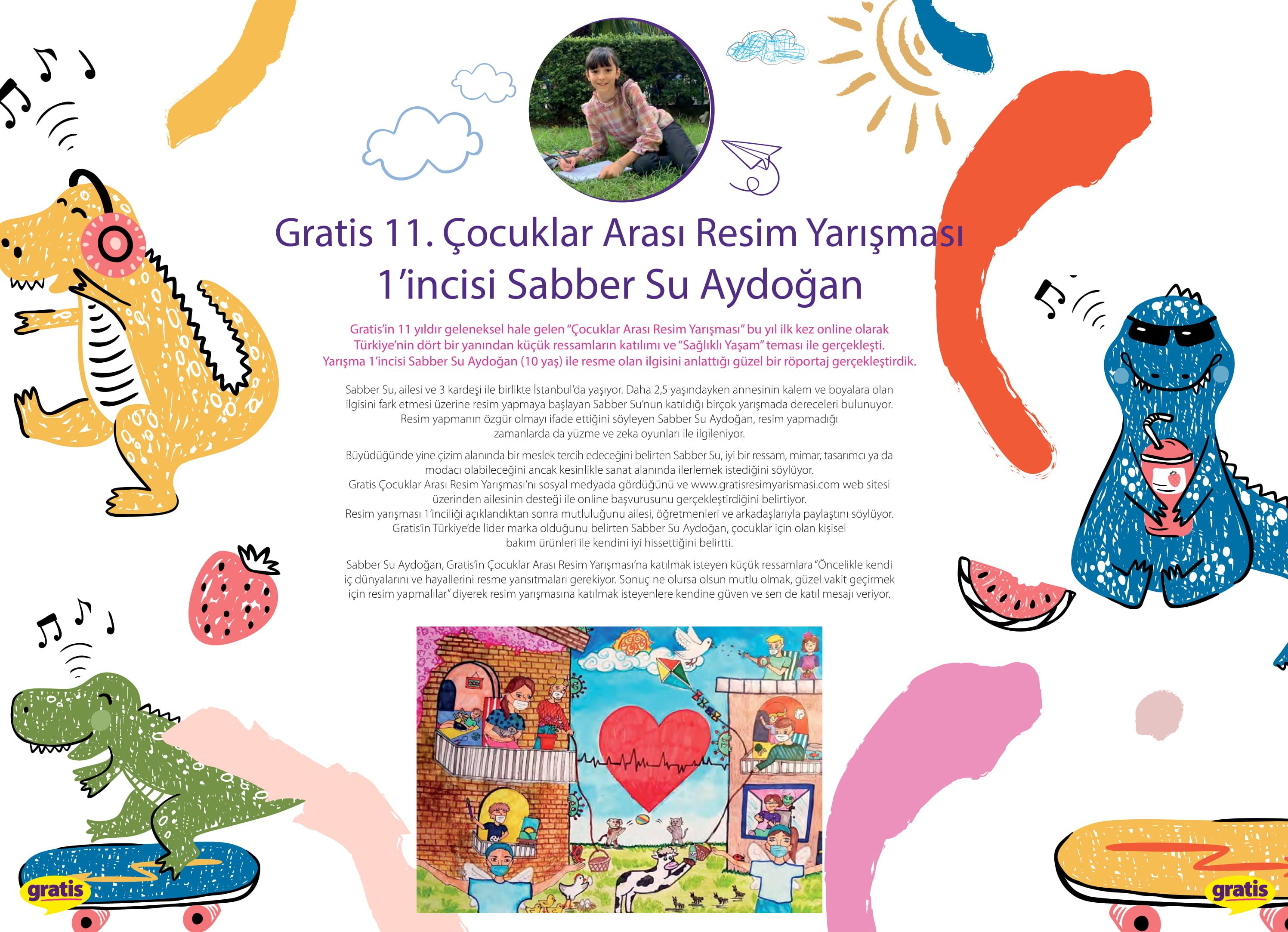 Gratis 11. Çocuklar Arası Resim Yarışması 1'incisi Sabber Su Aydoğan

Gratis'in 11 yıldır geleneksel hale gelen "Çocuklar Arası Resim Yarışması" bu yıl ilk kez online olarak Türkiye'nin dört bir yanından küçük ressamların katılımı ve "Sağlıklı Yaşam" teması ile gerçekleşti. Yarışma 1'incisi Sabber Su Aydoğan (10 yaş) ile resme olan ilgisini anlattığı güzel bir röportaj gerçekleştirdik.

Sabber Su, ailesi ve 3 kardeşi ile birlikte İstanbul'da yaşıyor. Daha 2,5 yaşındayken annesinin kalem ve boyalara olan ilgisini fark etmesi üzerine resim yapmaya başlayan Sabber Su'nun katıldığı birçok yarışmada dereceleri bulunuyor. Resim yapmanın özgür olmayı ifade ettiğini söyleyen Sabber Su Aydoğan, resim yapmadığı zamanlarda da yüzme ve zeka oyunları ile ilgileniyor.

Büyüdüğünde yine çizim alanında bir meslek tercih edeceğini belirten Sabber Su, iyi bir ressam, mimar, tasarımcı ya da modacı olabileceğini ancak kesinlikle sanat alanında ilerlemek istediğini söylüyor. Gratis Çocuklar Arası Resim Yarışması'nı sosyal medyada gördüğünü ve www.gratisresimyarismasi.com web sitesi üzerinden ailesinin desteği ile online başvurusunu gerçekleştirdiğini belirtiyor. Resim yarışması 1'inciliği açıklandıktan sonra mutluluğunu ailesi, öğretmenleri ve arkadaşlarıyla paylaştını söylüyor. Gratis'in Türkiye'de lider marka olduğunu belirten Sabber Su Aydoğan, çocuklar için olan kişisel bakım ürünleri ile kendini iyi hissettiğini belirtti.

Sabber Su Aydoğan, Gratis'in Çocuklar Arası Resim Yarışması'na katılmak isteyen küçük ressamlara "Öncelikle kendi iç dünyalarını ve hayallerini resme yansıtmaları gerekiyor. Sonuç ne olursa olsun mutlu olmak, güzel vakit geçirmek için resim yapmalılar" diyerek resim yarışmasına katılmak isteyenlere kendine güven ve sen de katıl mesajı veriyor.

gratis

gratis